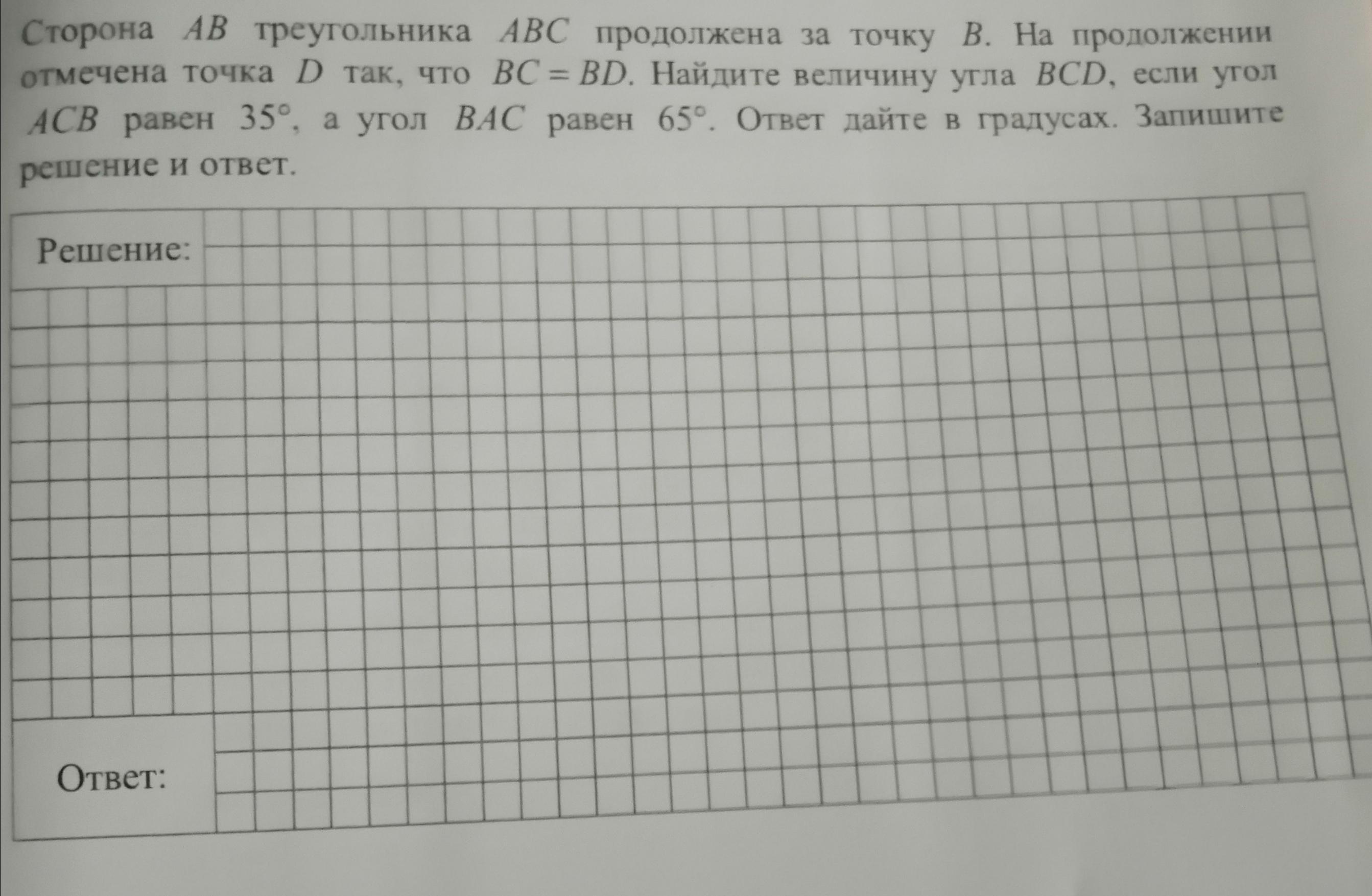 Сторона $AB$ треугольника $ABC$ продолжена за точку $B$. На продолжении отмечена точка $D$ так, что $BC = BD$. Найдите величину угла $BCD$, если угол $ACB$ равен $35°$, а угол $BAC$ равен $65°$. Ответ дайте в градусах. Запишите решение и ответ.

Решение:

Ответ: